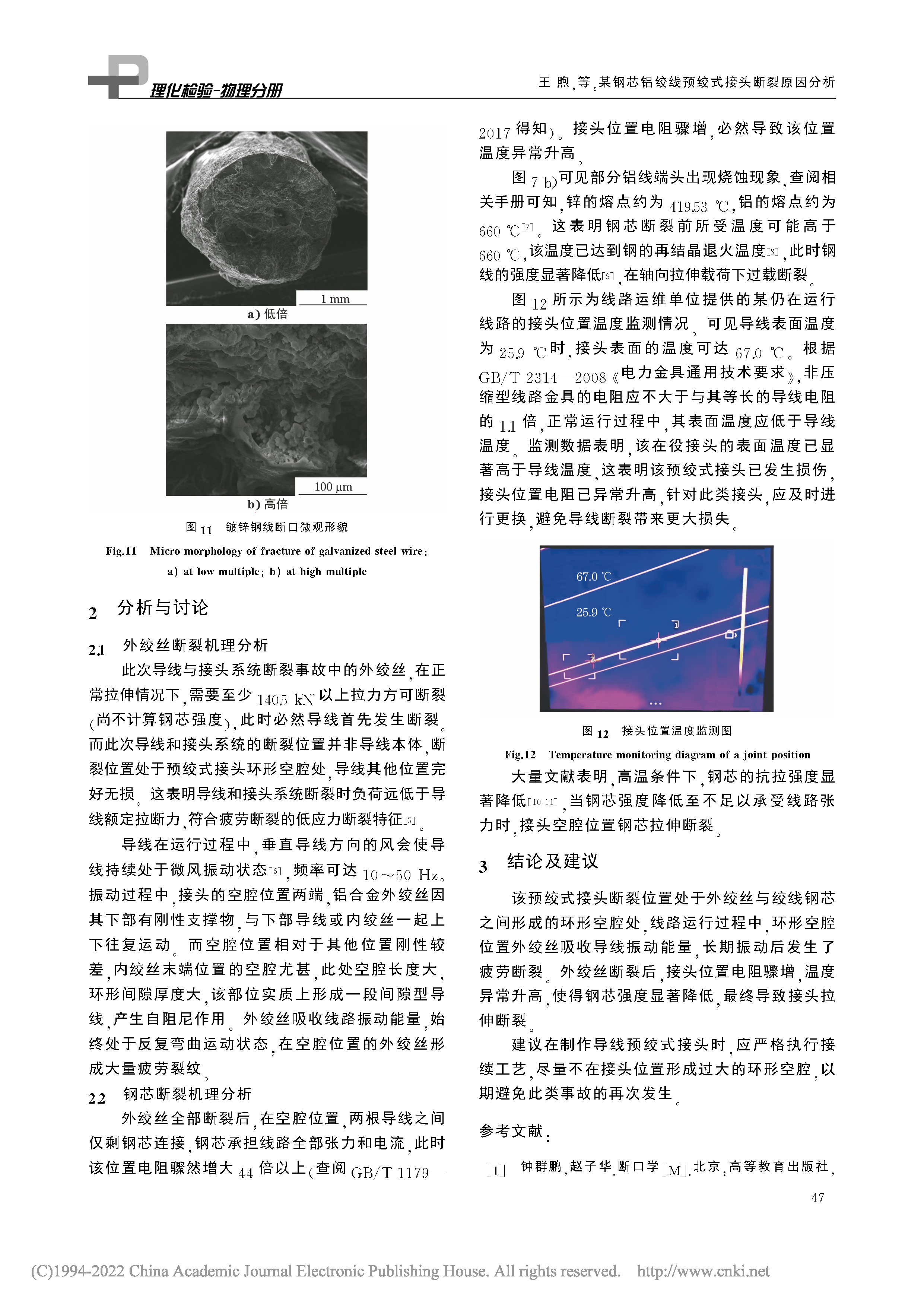 理化检验-物理分册

王 煦,等:某钢芯铝绞线预绞式接头断裂原因分析

1 mm

a) 低倍

100 μm

b) 高倍

图 11 镀锌钢线断口微观形貌

Fig.11 Micro morphology of fracture of galvanized steel wire: a) at low multiple; b) at high multiple

2 分析与讨论

2.1 外绞丝断裂机理分析

此次导线与接头系统断裂事故中的外绞丝,在正常拉伸情况下,需要至少 140.5 kN 以上拉力方可断裂(尚不计算钢芯强度),此时必然导线首先发生断裂。而此次导线和接头系统的断裂位置并非导线本体,断裂位置处于预绞式接头环形空腔处,导线其他位置完好无损。这表明导线和接头系统断裂时负荷远低于导线额定拉断力,符合疲劳断裂的低应力断裂特征[5]。

导线在运行过程中,垂直导线方向的风会使导线持续处于微风振动状态[6],频率可达 10~50 Hz。振动过程中,接头的空腔位置两端,铝合金外绞丝因其下部有刚性支撑物,与下部导线或内绞丝一起上下往复运动。而空腔位置相对于其他位置刚性较差,内绞丝末端位置的空腔尤甚,此处空腔长度大,环形间隙厚度大,该部位实质上形成一段间隙型导线,产生自阻尼作用。外绞丝吸收线路振动能量,始终处于反复弯曲运动状态,在空腔位置的外绞丝形成大量疲劳裂纹。

2.2 钢芯断裂机理分析

外绞丝全部断裂后,在空腔位置,两根导线之间仅剩钢芯连接,钢芯承担线路全部张力和电流,此时该位置电阻骤然增大 44 倍以上(查阅 GB/T 1179—2017 得知)。接头位置电阻骤增,必然导致该位置温度异常升高。

图 7 b)可见部分铝线端头出现烧蚀现象,查阅相关手册可知,锌的熔点约为 419.53 ℃,铝的熔点约为 660 ℃[7]。这表明钢芯断裂前所受温度可能高于 660 ℃,该温度已达到钢的再结晶退火温度[8],此时钢线的强度显著降低[9],在轴向拉伸载荷下过载断裂。

图 12 所示为线路运维单位提供的某仍在运行线路的接头位置温度监测情况。可见导线表面温度为 25.9 ℃时,接头表面的温度可达 67.0 ℃。根据 GB/T 2314—2008《电力金具通用技术要求》,非压缩型线路金具的电阻应不大于与其等长的导线电阻的 1.1 倍,正常运行过程中,其表面温度应低于导线温度。监测数据表明,该在役接头的表面温度已显著高于导线温度,这表明该预绞式接头已发生损伤,接头位置电阻已异常升高,针对此类接头,应及时进行更换,避免导线断裂带来更大损失。

67.0 ℃
25.9 ℃

图 12 接头位置温度监测图

Fig.12 Temperature monitoring diagram of a joint position

大量文献表明,高温条件下,钢芯的抗拉强度显著降低[10-11],当钢芯强度降低至不足以承受线路张力时,接头空腔位置钢芯拉伸断裂。

3 结论及建议

该预绞式接头断裂位置处于外绞丝与绞线钢芯之间形成的环形空腔处,线路运行过程中,环形空腔位置外绞丝吸收导线振动能量,长期振动后发生了疲劳断裂。外绞丝断裂后,接头位置电阻骤增,温度异常升高,使得钢芯强度显著降低,最终导致接头拉伸断裂。

建议在制作导线预绞式接头时,应严格执行接续工艺,尽量不在接头位置形成过大的环形空腔,以期避免此类事故的再次发生。

参考文献:

[1] 钟群鹏,赵子华.断口学[M].北京:高等教育出版社,

47

(C)1994-2022 China Academic Journal Electronic Publishing House. All rights reserved. http://www.cnki.net